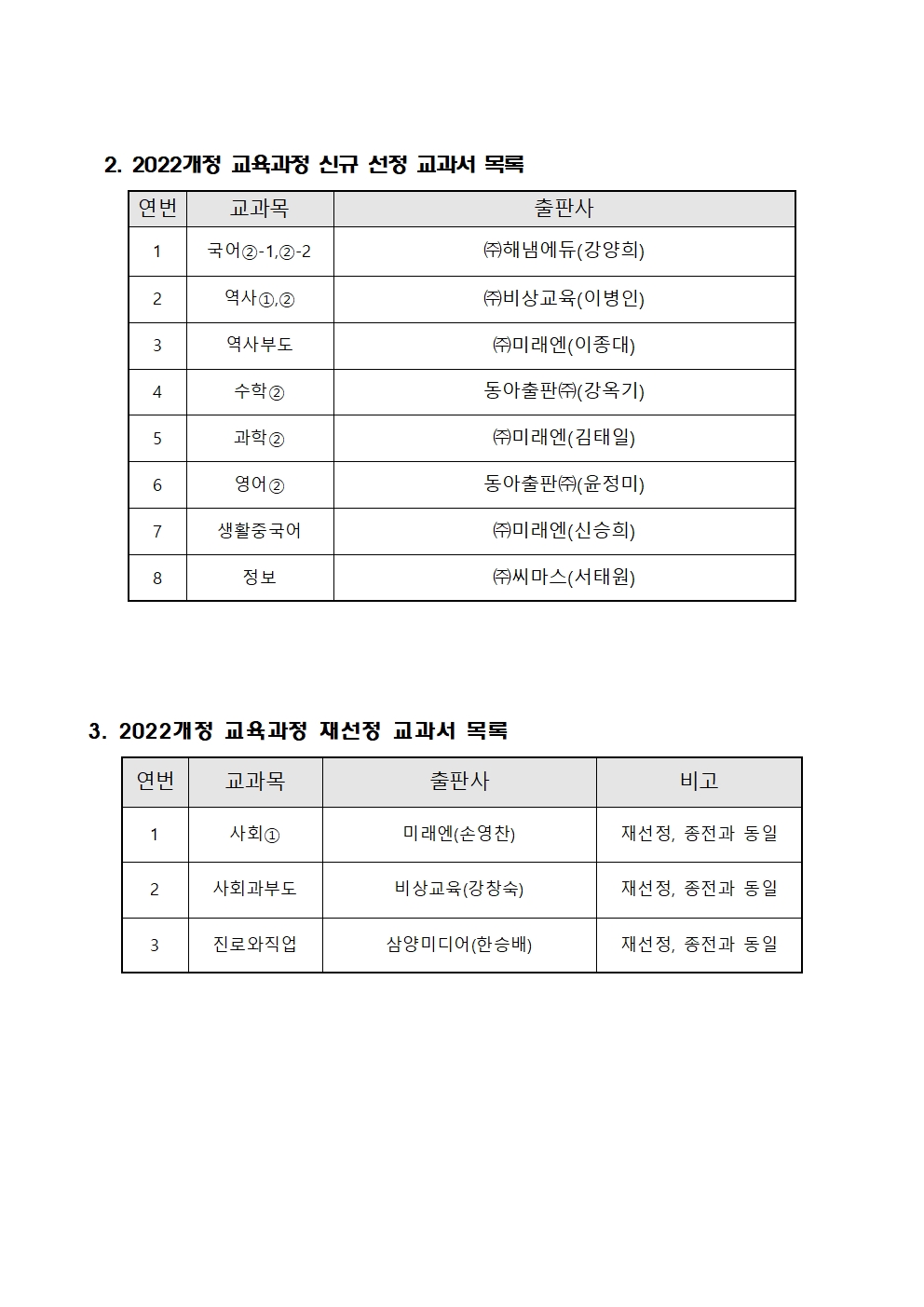 2. 2022개정 교육과정 신규 선정 교과서 목록

| 연번 | 교과목 | 출판사 |
|---|---|---|
| 1 | 국어②-1,②-2 | ㈜해냄에듀(강양희) |
| 2 | 역사①,② | ㈜비상교육(이병인) |
| 3 | 역사부도 | ㈜미래엔(이종대) |
| 4 | 수학② | 동아출판㈜(강옥기) |
| 5 | 과학② | ㈜미래엔(김태일) |
| 6 | 영어② | 동아출판㈜(윤정미) |
| 7 | 생활중국어 | ㈜미래엔(신승희) |
| 8 | 정보 | ㈜씨마스(서태원) |

3. 2022개정 교육과정 재선정 교과서 목록

| 연번 | 교과목 | 출판사 | 비고 |
|---|---|---|---|
| 1 | 사회① | 미래엔(손영찬) | 재선정, 종전과 동일 |
| 2 | 사회과부도 | 비상교육(강창숙) | 재선정, 종전과 동일 |
| 3 | 진로와직업 | 삼양미디어(한승배) | 재선정, 종전과 동일 |